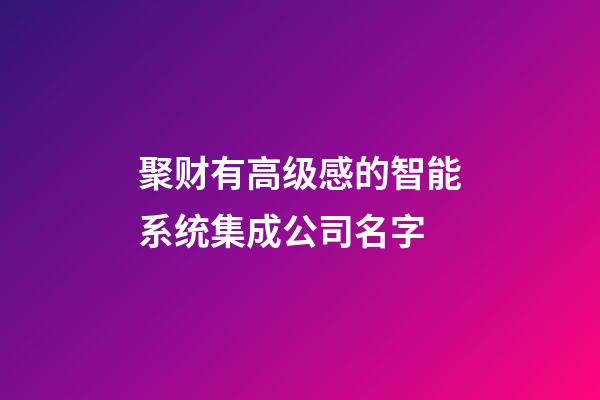 聚财有高级感的智能系统集成公司名字